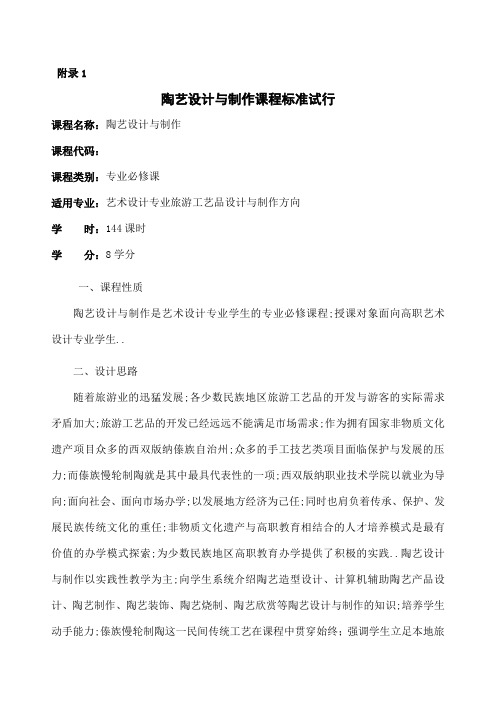 附录 1

陶艺设计与制作课程标准试行

课程名称：陶艺设计与制作

课程代码：

课程类别：专业必修课

适用专业：艺术设计专业旅游工艺品设计与制作方向

学　　时：144 课时

学　　分：8 学分

一、课程性质

陶艺设计与制作是艺术设计专业学生的专业必修课程;授课对象面向高职艺术设计专业学生..

二、设计思路

随着旅游业的迅猛发展;各少数民族地区旅游工艺品的开发与游客的实际需求矛盾加大;旅游工艺品的开发已经远远不能满足市场需求;作为拥有国家非物质文化遗产项目众多的西双版纳傣族自治州;众多的手工技艺类项目面临保护与发展的压力;而傣族慢轮制陶就是其中最具代表性的一项;西双版纳职业技术学院以就业为导向;面向社会、面向市场办学;以发展地方经济为己任;同时也肩负着传承、保护、发展民族传统文化的重任;非物质文化遗产与高职教育相结合的人才培养模式是最有价值的办学模式探索;为少数民族地区高职教育办学提供了积极的实践..陶艺设计与制作以实践性教学为主;向学生系统介绍陶艺造型设计、计算机辅助陶艺产品设计、陶艺制作、陶艺装饰、陶艺烧制、陶艺欣赏等陶艺设计与制作的知识;培养学生动手能力;傣族慢轮制陶这一民间传统工艺在课程中贯穿始终；强调学生立足本地旅